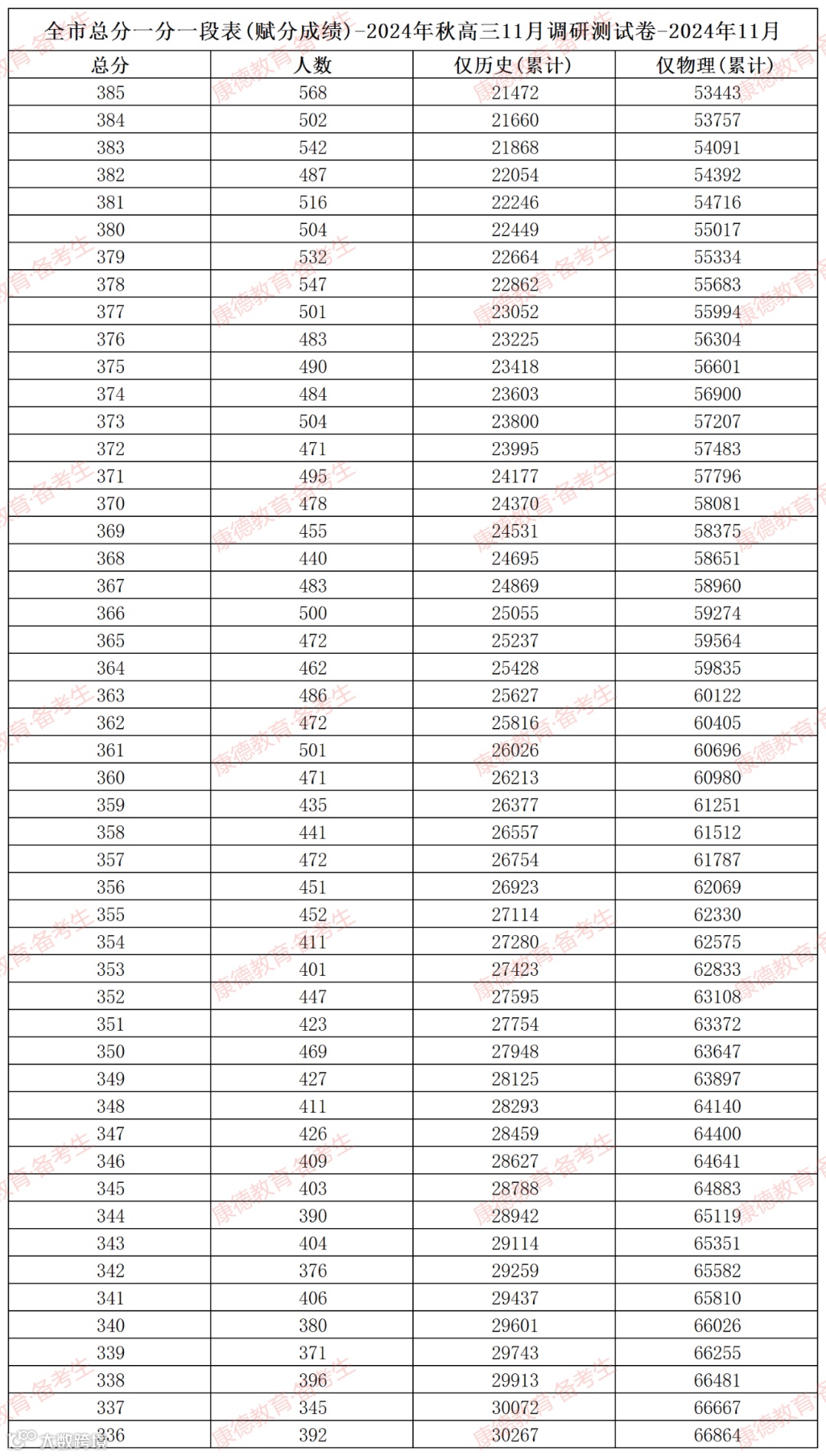 全市总分一分一段表(赋分成绩)-2024年秋高三11月调研测试卷-2024年11月

| 总分 | 人数 | 仅历史(累计) | 仅物理(累计) |
|---|---|---|---|
| 385 | 568 | 21472 | 53443 |
| 384 | 502 | 21660 | 53757 |
| 383 | 542 | 21868 | 54091 |
| 382 | 487 | 22054 | 54392 |
| 381 | 516 | 22246 | 54716 |
| 380 | 504 | 22449 | 55017 |
| 379 | 532 | 22664 | 55334 |
| 378 | 547 | 22862 | 55683 |
| 377 | 501 | 23052 | 55994 |
| 376 | 483 | 23225 | 56304 |
| 375 | 490 | 23418 | 56601 |
| 374 | 484 | 23603 | 56900 |
| 373 | 504 | 23800 | 57207 |
| 372 | 471 | 23995 | 57483 |
| 371 | 495 | 24177 | 57796 |
| 370 | 478 | 24370 | 58081 |
| 369 | 455 | 24531 | 58375 |
| 368 | 440 | 24695 | 58651 |
| 367 | 483 | 24869 | 58960 |
| 366 | 500 | 25055 | 59274 |
| 365 | 472 | 25237 | 59564 |
| 364 | 462 | 25428 | 59835 |
| 363 | 486 | 25627 | 60122 |
| 362 | 472 | 25816 | 60405 |
| 361 | 501 | 26026 | 60696 |
| 360 | 471 | 26213 | 60980 |
| 359 | 435 | 26377 | 61251 |
| 358 | 441 | 26557 | 61512 |
| 357 | 472 | 26754 | 61787 |
| 356 | 451 | 26923 | 62069 |
| 355 | 452 | 27114 | 62330 |
| 354 | 411 | 27280 | 62575 |
| 353 | 401 | 27423 | 62833 |
| 352 | 447 | 27595 | 63108 |
| 351 | 423 | 27754 | 63372 |
| 350 | 469 | 27948 | 63647 |
| 349 | 427 | 28125 | 63897 |
| 348 | 411 | 28293 | 64140 |
| 347 | 426 | 28459 | 64400 |
| 346 | 409 | 28627 | 64641 |
| 345 | 403 | 28788 | 64883 |
| 344 | 390 | 28942 | 65119 |
| 343 | 404 | 29114 | 65351 |
| 342 | 376 | 29259 | 65582 |
| 341 | 406 | 29437 | 65810 |
| 340 | 380 | 29601 | 66026 |
| 339 | 371 | 29743 | 66255 |
| 338 | 396 | 29913 | 66481 |
| 337 | 345 | 30072 | 66667 |
| 336 | 392 | 30267 | 66864 |

康德教育·备考生